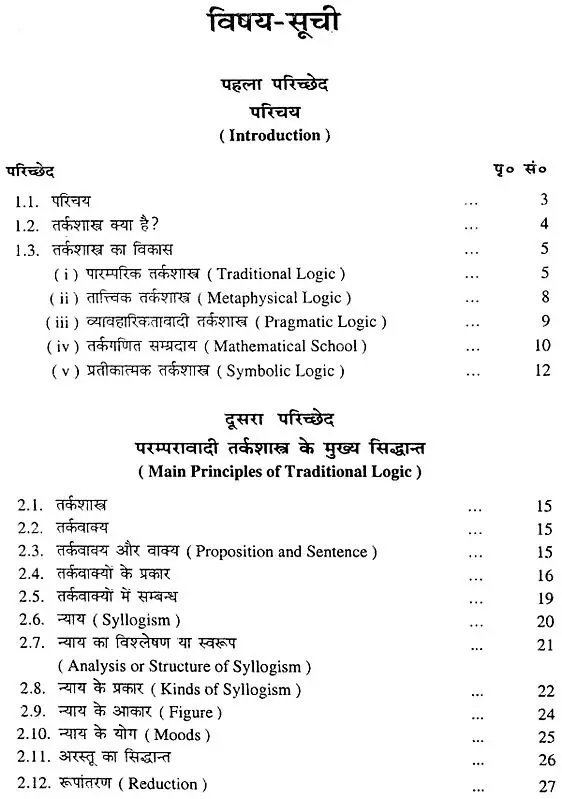 विषय-सूची

पहला परिच्छेद
परिचय
( Introduction )

परिच्छेद    पृ० सं०

1.1. परिचय ... 3
1.2. तर्कशास्त्र क्या है? ... 4
1.3. तर्कशास्त्र का विकास ... 5
( i ) पारम्परिक तर्कशास्त्र ( Traditional Logic ) ... 5
( ii ) तात्त्विक तर्कशास्त्र ( Metaphysical Logic ) ... 8
( iii ) व्यावहारिकतावादी तर्कशास्त्र ( Pragmatic Logic ) ... 9
( iv ) तर्कगणित सम्प्रदाय ( Mathematical School ) ... 10
( v ) प्रतीकात्मक तर्कशास्त्र ( Symbolic Logic ) ... 12

दूसरा परिच्छेद
परम्परावादी तर्कशास्त्र के मुख्य सिद्धान्त
( Main Principles of Traditional Logic )

2.1. तर्कशास्त्र ... 15
2.2. तर्कवाक्य ... 15
2.3. तर्कवाक्य और वाक्य ( Proposition and Sentence ) ... 15
2.4. तर्कवाक्यों के प्रकार ... 16
2.5. तर्कवाक्यों में सम्बन्ध ... 19
2.6. न्याय ( Syllogism ) ... 20
2.7. न्याय का विश्लेषण या स्वरूप ( Analysis or Structure of Syllogism ) ... 21
2.8. न्याय के प्रकार ( Kinds of Syllogism ) ... 22
2.9. न्याय के आकार ( Figure ) ... 24
2.10. न्याय के योग ( Moods ) ... 25
2.11. अरस्तू का सिद्धान्त ... 26
2.12. रूपांतरण ( Reduction ) ... 27